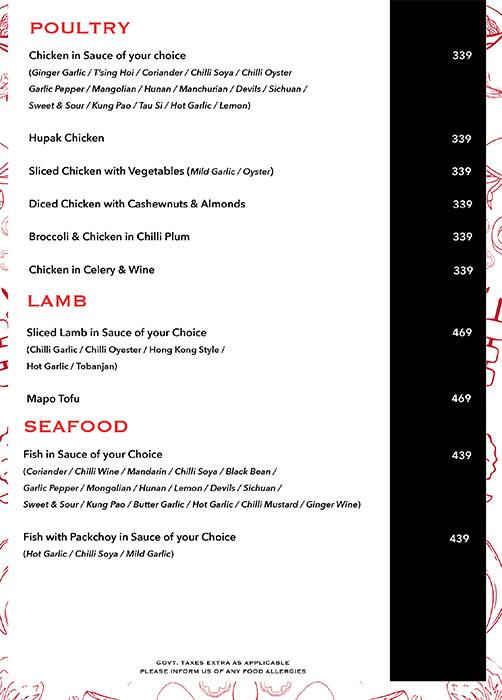 POULTRY

Chicken in Sauce of your choice 339
(Ginger Garlic / T'sing Hoi / Coriander / Chilli Soya / Chilli Oyster Garlic Pepper / Mangolian / Hunan / Manchurian / Devils / Sichuan / Sweet & Sour / Kung Pao / Tau Si / Hot Garlic / Lemon)

Hupak Chicken 339

Sliced Chicken with Vegetables (Mild Garlic / Oyster) 339

Diced Chicken with Cashewnuts & Almonds 339

Broccoli & Chicken in Chilli Plum 339

Chicken in Celery & Wine 339

LAMB

Sliced Lamb in Sauce of your Choice 469
(Chilli Garlic / Chilli Oyester / Hong Kong Style / Hot Garlic / Tobanjan)

Mapo Tofu 469

SEAFOOD

Fish in Sauce of your Choice 439
(Coriander / Chilli Wine / Mandarin / Chilli Soya / Black Bean / Garlic Pepper / Mongolian / Hunan / Lemon / Devils / Sichuan / Sweet & Sour / Kung Pao / Butter Garlic / Hot Garlic / Chilli Mustard / Ginger Wine)

Fish with Packchoy in Sauce of your Choice 439
(Hot Garlic / Chilli Soya / Mild Garlic)

GOVT. TAXES EXTRA AS APPLICABLE
PLEASE INFORM US OF ANY FOOD ALLERGIES